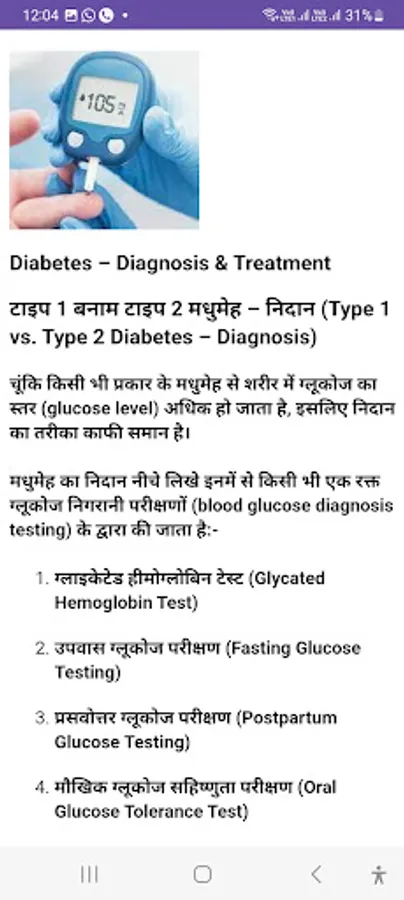 12:04 31%

105

Diabetes – Diagnosis & Treatment

टाइप 1 बनाम टाइप 2 मधुमेह – निदान (Type 1 vs. Type 2 Diabetes – Diagnosis)

चूंकि किसी भी प्रकार के मधुमेह से शरीर में ग्लूकोज का स्तर (glucose level) अधिक हो जाता है, इसलिए निदान का तरीका काफी समान है।

मधुमेह का निदान नीचे लिखे इनमें से किसी भी एक रक्त ग्लूकोज निगरानी परीक्षणों (blood glucose diagnosis testing) के द्वारा की जाता है:-

1. ग्लाइकेटेड हीमोग्लोबिन टेस्ट (Glycated Hemoglobin Test)

2. उपवास ग्लूकोज परीक्षण (Fasting Glucose Testing)

3. प्रसवोत्तर ग्लूकोज परीक्षण (Postpartum Glucose Testing)

4. मौखिक ग्लूकोज सहिष्णुता परीक्षण (Oral Glucose Tolerance Test)